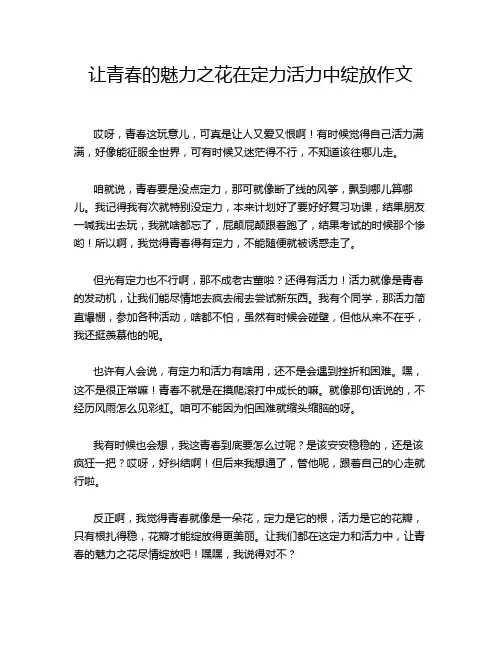 让青春的魅力之花在定力活力中绽放作文

哎呀，青春这玩意儿，可真是让人又爱又恨啊！有时候觉得自己活力满满，好像能征服全世界，可有时候又迷茫得不行，不知道该往哪儿走。

咱就说，青春要是没点定力，那可就像断了线的风筝，飘到哪儿算哪儿。我记得我有次就特别没定力，本来计划好了要好好复习功课，结果朋友一喊我出去玩，我就啥都忘了，屁颠屁颠跟着跑了，结果考试的时候那个惨哟！所以啊，我觉得青春得有定力，不能随便就被诱惑走了。

但光有定力也不行啊，那不成老古董啦？还得有活力！活力就像是青春的发动机，让我们能尽情地去疯去闹去尝试新东西。我有个同学，那活力简直爆棚，参加各种活动，啥都不怕，虽然有时候会碰壁，但他从来不在乎，我还挺羡慕他的呢。

也许有人会说，有定力和活力有啥用，还不是会遇到挫折和困难。嘿，这不是很正常嘛！青春不就是在摸爬滚打中成长的嘛。就像那句话说的，不经历风雨怎么见彩虹。咱可不能因为怕困难就缩头缩脑的呀。

我有时候也会想，我这青春到底要怎么过呢？是该安安稳稳的，还是该疯狂一把？哎呀，好纠结啊！但后来我想通了，管他呢，跟着自己的心走就行啦。

反正啊，我觉得青春就像是一朵花，定力是它的根，活力是它的花瓣，只有根扎得稳，花瓣才能绽放得更美丽。让我们都在这定力和活力中，让青春的魅力之花尽情绽放吧！嘿嘿，我说得对不？